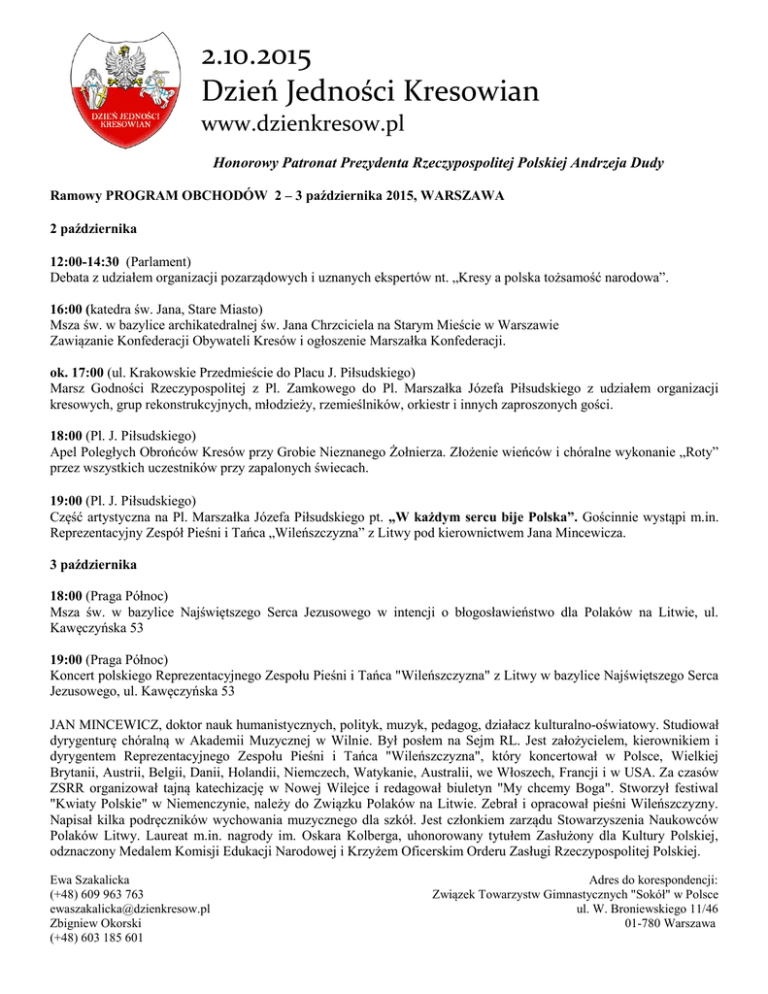 DZIEŃ JEDNOŚCI KRESOWIAN

2.10.2015
Dzień Jedności Kresowian
www.dzienkresow.pl

Honorowy Patronat Prezydenta Rzeczypospolitej Polskiej Andrzeja Dudy

Ramowy PROGRAM OBCHODÓW 2 – 3 października 2015, WARSZAWA

2 października

12:00-14:30 (Parlament)
Debata z udziałem organizacji pozarządowych i uznanych ekspertów nt. „Kresy a polska tożsamość narodowa".

16:00 (katedra św. Jana, Stare Miasto)
Msza św. w bazylice archikatedralnej św. Jana Chrzciciela na Starym Mieście w Warszawie
Zawiązanie Konfederacji Obywateli Kresów i ogłoszenie Marszałka Konfederacji.

ok. 17:00 (ul. Krakowskie Przedmieście do Placu J. Piłsudskiego)
Marsz Godności Rzeczypospolitej z Pl. Zamkowego do Pl. Marszałka Józefa Piłsudskiego z udziałem organizacji kresowych, grup rekonstrukcyjnych, młodzieży, rzemieślników, orkiestr i innych zaproszonych gości.

18:00 (Pl. J. Piłsudskiego)
Apel Poległych Obrońców Kresów przy Grobie Nieznanego Żołnierza. Złożenie wieńców i chóralne wykonanie „Roty" przez wszystkich uczestników przy zapalonych świecach.

19:00 (Pl. J. Piłsudskiego)
Część artystyczna na Pl. Marszałka Józefa Piłsudskiego pt. „W każdym sercu bije Polska". Gościnnie wystąpi m.in. Reprezentacyjny Zespół Pieśni i Tańca „Wileńszczyzna" z Litwy pod kierownictwem Jana Mincewicza.

3 października

18:00 (Praga Północ)
Msza św. w bazylice Najświętszego Serca Jezusowego w intencji o błogosławieństwo dla Polaków na Litwie, ul. Kawęczyńska 53

19:00 (Praga Północ)
Koncert polskiego Reprezentacyjnego Zespołu Pieśni i Tańca "Wileńszczyzna" z Litwy w bazylice Najświętszego Serca Jezusowego, ul. Kawęczyńska 53

JAN MINCEWICZ, doktor nauk humanistycznych, polityk, muzyk, pedagog, działacz kulturalno-oświatowy. Studiował dyrygenturę chóralną w Akademii Muzycznej w Wilnie. Był posłem na Sejm RL. Jest założycielem, kierownikiem i dyrygentem Reprezentacyjnego Zespołu Pieśni i Tańca "Wileńszczyzna", który koncertował w Polsce, Wielkiej Brytanii, Austrii, Belgii, Danii, Holandii, Niemczech, Watykanie, Australii, we Włoszech, Francji i w USA. Za czasów ZSRR organizował tajną katechizację w Nowej Wilejce i redagował biuletyn "My chcemy Boga". Stworzył festiwal "Kwiaty Polskie" w Niemenczynie, należy do Związku Polaków na Litwie. Zebrał i opracował pieśni Wileńszczyzny. Napisał kilka podręczników wychowania muzycznego dla szkół. Jest członkiem zarządu Stowarzyszenia Naukowców Polaków Litwy. Laureat m.in. nagrody im. Oskara Kolberga, uhonorowany tytułem Zasłużony dla Kultury Polskiej, odznaczony Medalem Komisji Edukacji Narodowej i Krzyżem Oficerskim Orderu Zasługi Rzeczypospolitej Polskiej.

Ewa Szakalicka
(+48) 609 963 763
ewaszakalicka@dzienkresow.pl
Zbigniew Okorski
(+48) 603 185 601

Adres do korespondencji:
Związek Towarzystw Gimnastycznych "Sokół" w Polsce
ul. W. Broniewskiego 11/46
01-780 Warszawa